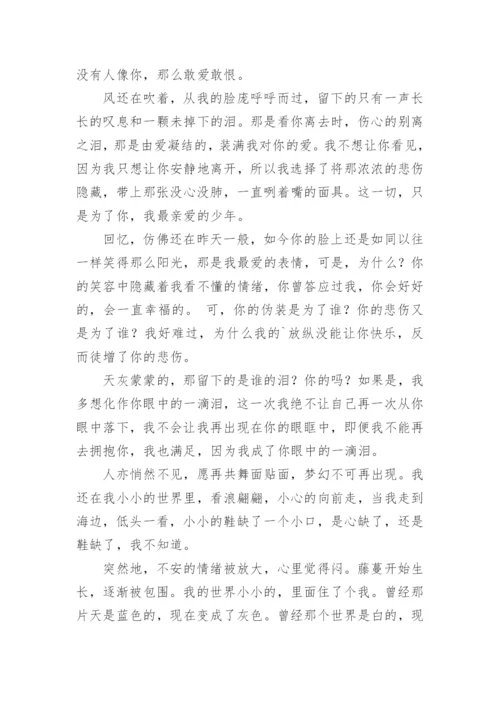 没有人像你，那么敢爱敢恨。

风还在吹着，从我的脸庞呼呼而过，留下的只有一声长长的叹息和一颗未掉下的泪。那是看你离去时，伤心的别离之泪，那是由爱凝结的，装满我对你的爱。我不想让你看见，因为我只想让你安静地离开，所以我选择了将那浓浓的悲伤隐藏，带上那张没心没肺，一直咧着嘴的面具。这一切，只是为了你，我最亲爱的少年。

回忆，仿佛还在昨天一般，如今你的脸上还是如同以往一样笑得那么阳光，那是我最爱的表情，可是，为什么？你的笑容中隐藏着我看不懂的情绪，你曾答应过我，你会好好的，会一直幸福的。 可，你的伪装是为了谁？你的悲伤又是为了谁？我好难过，为什么我的`放纵没能让你快乐，反而徒增了你的悲伤。

天灰蒙蒙的，那留下的是谁的泪？你的吗？如果是，我多想化作你眼中的一滴泪，这一次我绝不让自己再一次从你眼中落下，我不会让我再出现在你的眼眶中，即便我不能再去拥抱你，我也满足，因为我成了你眼中的一滴泪。

人亦悄然不见，愿再共舞面贴面，梦幻不可再出现。我还在我小小的世界里，看浪翩翩，小心的向前走，当我走到海边，低头一看，小小的鞋缺了一个小口，是心缺了，还是鞋缺了，我不知道。

突然地，不安的情绪被放大，心里觉得闷。藤蔓开始生长，逐渐被包围。我的世界小小的，里面住了个我。曾经那片天是蓝色的，现在变成了灰色。曾经那个世界是白的，现